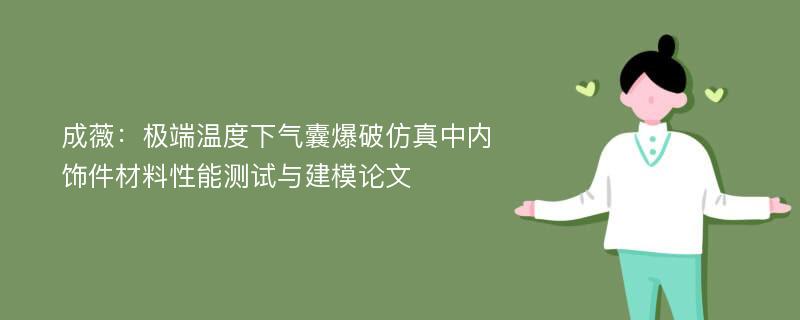 成薇：极端温度下气囊爆破仿真中内饰件材料性能测试与建模论文